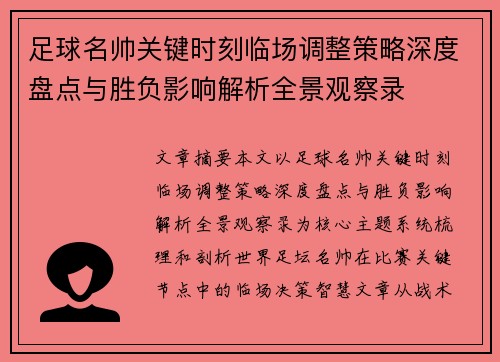 足球名帅关键时刻临场调整策略深度盘点与胜负影响解析全景观察录

文章摘要本文以足球名帅关键时刻临场调整策略深度盘点与胜负影响解析全景观察录为核心主题系统梳理和剖析世界足坛名帅在比赛关键节点中的临场决策智慧文章从战术